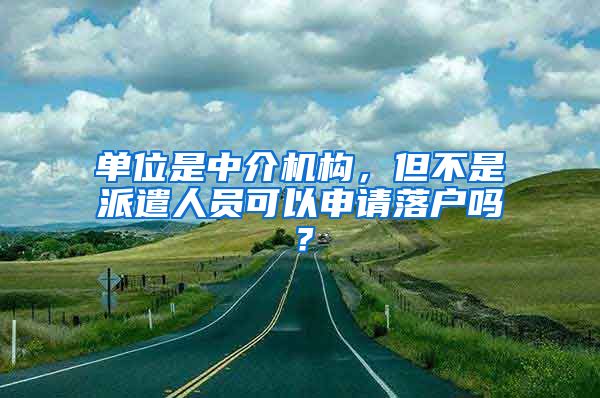 单位是中介机构，但不是派遣人员可以申请落户吗？